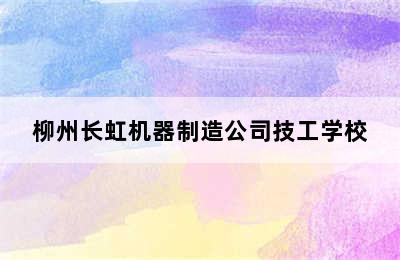 柳州长虹机器制造公司技工学校